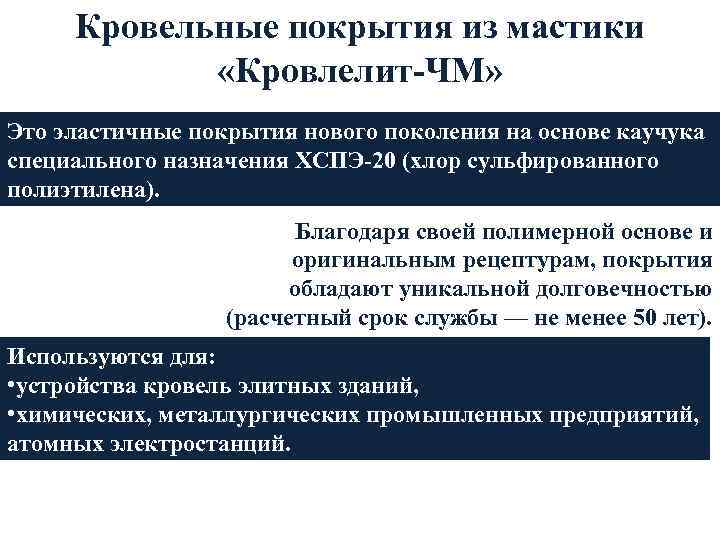 Кровельные покрытия из мастики «Кровлелит-ЧМ»

Это эластичные покрытия нового поколения на основе каучука специального назначения ХСПЭ-20 (хлор сульфированного полиэтилена).

Благодаря своей полимерной основе и оригинальным рецептурам, покрытия обладают уникальной долговечностью (расчетный срок службы — не менее 50 лет).

Используются для:
•устройства кровель элитных зданий,
•химических, металлургических промышленных предприятий, атомных электростанций.